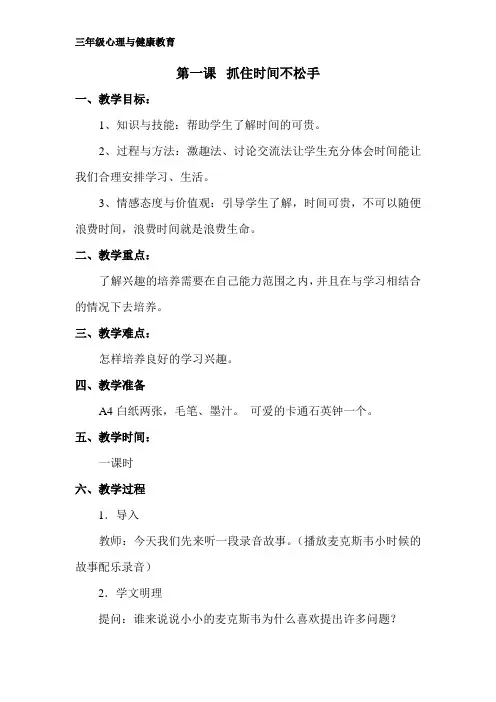 三年级心理与健康教育

第一课 抓住时间不松手

一、教学目标：

1、知识与技能：帮助学生了解时间的可贵。

2、过程与方法：激趣法、讨论交流法让学生充分体会时间能让我们合理安排学习、生活。

3、情感态度与价值观：引导学生了解，时间可贵，不可以随便浪费时间，浪费时间就是浪费生命。

二、教学重点：

了解兴趣的培养需要在自己能力范围之内，并且在与学习相结合的情况下去培养。

三、教学难点：

怎样培养良好的学习兴趣。

四、教学准备

A4 白纸两张，毛笔、墨汁。 可爱的卡通石英钟一个。

五、教学时间：

一课时

六、教学过程

1．导入

教师：今天我们先来听一段录音故事。（播放麦克斯韦小时候的故事配乐录音）

2．学文明理

提问：谁来说说小小的麦克斯韦为什么喜欢提出许多问题？